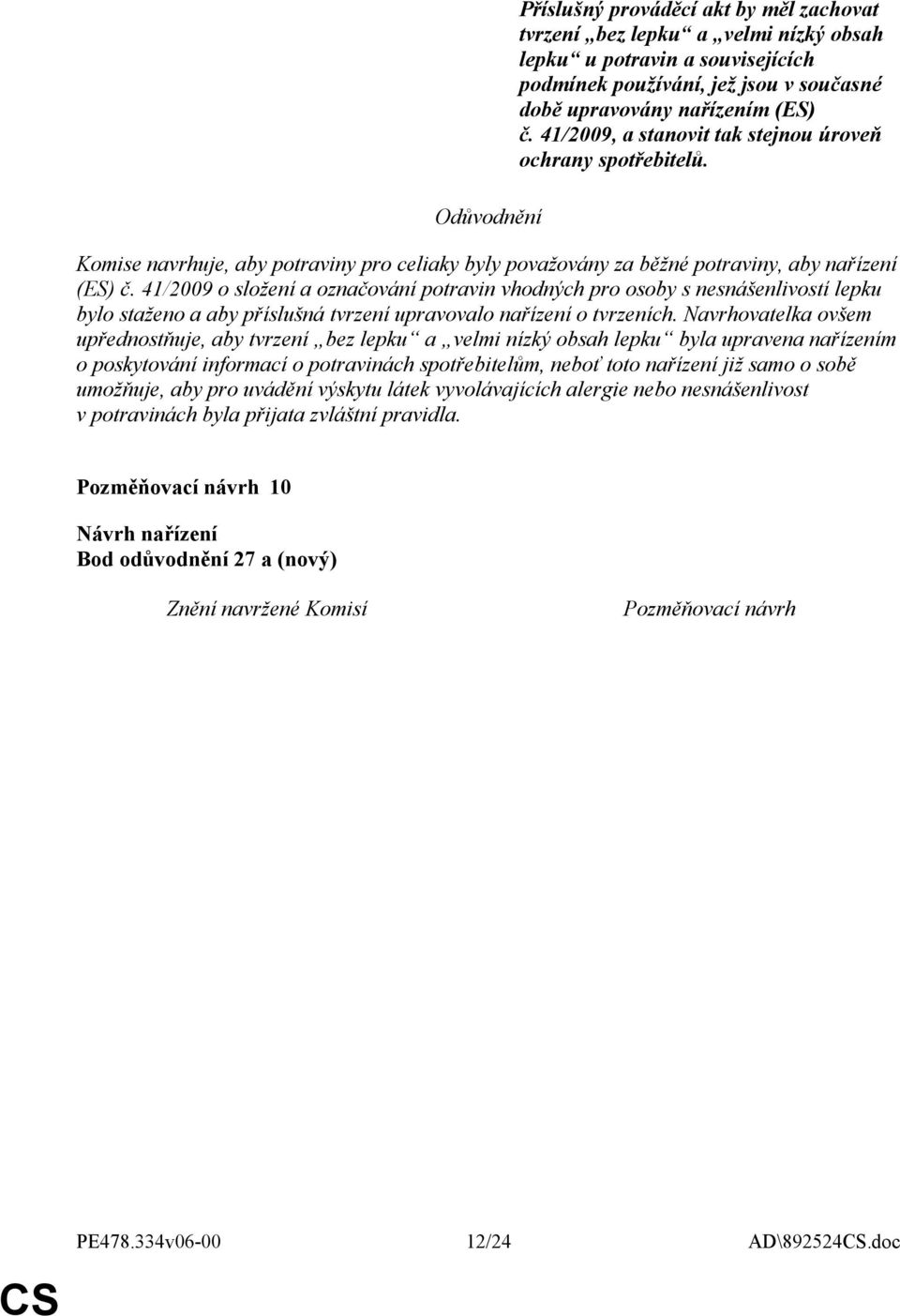 Příslušný prováděcí akt by měl zachovat tvrzení „bez lepku“ a „velmi nízký obsah lepku“ u potravin a souvisejících podmínek používání, jež jsou v současné době upravovány nařízením (ES) č. 41/2009, a stanovit tak stejnou úroveň ochrany spotřebitelů.

Odůvodnění

Komise navrhuje, aby potraviny pro celiaky byly považovány za běžné potraviny, aby nařízení (ES) č. 41/2009 o složení a označování potravin vhodných pro osoby s nesnášenlivostí lepku bylo staženo a aby příslušná tvrzení upravovalo nařízení o tvrzeních. Navrhovatelka ovšem upřednostňuje, aby tvrzení „bez lepku“ a „velmi nízký obsah lepku“ byla upravena nařízením o poskytování informací o potravinách spotřebitelům, neboť toto nařízení již samo o sobě umožňuje, aby pro uvádění výskytu látek vyvolávajících alergie nebo nesnášenlivost v potravinách byla přijata zvláštní pravidla.

Pozměňovací návrh 10

Návrh nařízení
Bod odůvodnění 27 a (nový)

Znění navržené Komisí

Pozměňovací návrh

PE478.334v06-00 12/24 AD\892524CS.doc

CS